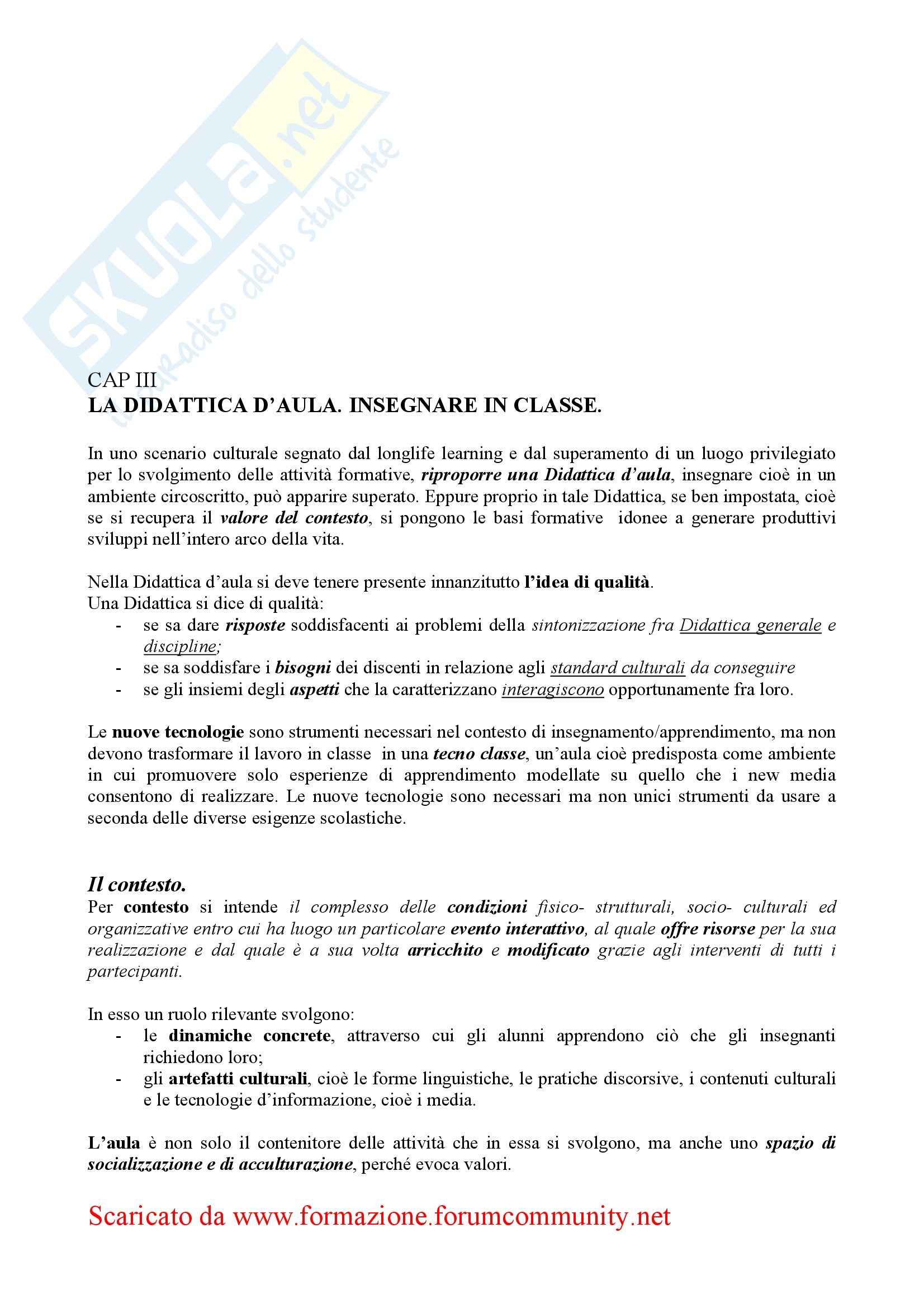 SKUOLA.net
il paradiso dello studente

CAP III
LA DIDATTICA D'AULA. INSEGNARE IN CLASSE.

In uno scenario culturale segnato dal longlife learning e dal superamento di un luogo privilegiato per lo svolgimento delle attività formative, riproporre una Didattica d'aula, insegnare cioè in un ambiente circoscritto, può apparire superato. Eppure proprio in tale Didattica, se ben impostata, cioè se si recupera il valore del contesto, si pongono le basi formative idonee a generare produttivi sviluppi nell'intero arco della vita.

Nella Didattica d'aula si deve tenere presente innanzitutto l'idea di qualità.
Una Didattica si dice di qualità:
- se sa dare risposte soddisfacenti ai problemi della sintonizzazione fra Didattica generale e discipline;
- se sa soddisfare i bisogni dei discenti in relazione agli standard culturali da conseguire
- se gli insiemi degli aspetti che la caratterizzano interagiscono opportunamente fra loro.

Le nuove tecnologie sono strumenti necessari nel contesto di insegnamento/apprendimento, ma non devono trasformare il lavoro in classe in una tecno classe, un'aula cioè predisposta come ambiente in cui promuovere solo esperienze di apprendimento modellate su quello che i new media consentono di realizzare. Le nuove tecnologie sono necessari ma non unici strumenti da usare a seconda delle diverse esigenze scolastiche.

Il contesto.
Per contesto si intende il complesso delle condizioni fisico- strutturali, socio- culturali ed organizzative entro cui ha luogo un particolare evento interattivo, al quale offre risorse per la sua realizzazione e dal quale è a sua volta arricchito e modificato grazie agli interventi di tutti i partecipanti.

In esso un ruolo rilevante svolgono:
- le dinamiche concrete, attraverso cui gli alunni apprendono ciò che gli insegnanti richiedono loro;
- gli artefatti culturali, cioè le forme linguistiche, le pratiche discorsive, i contenuti culturali e le tecnologie d'informazione, cioè i media.

L'aula è non solo il contenitore delle attività che in essa si svolgono, ma anche uno spazio di socializzazione e di acculturazione, perché evoca valori.

Scaricato da www.formazione.forumcommunity.net